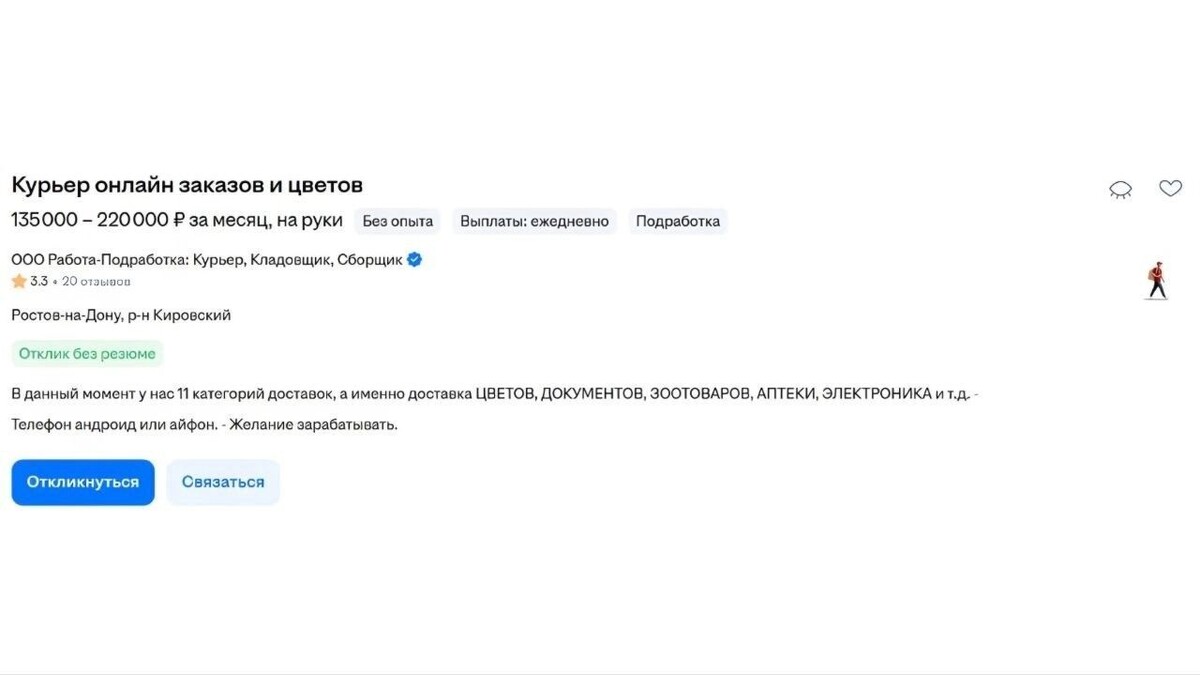 Курьер онлайн заказов и цветов

135 000 – 220 000 ₽ за месяц, на руки Без опыта Выплаты: ежедневно Подработка

ООО Работа-Подработка: Курьер, Кладовщик, Сборщик
3.3 • 20 отзывов

Ростов-на-Дону, р-н Кировский

Отклик без резюме

В данный момент у нас 11 категорий доставок, а именно доставка ЦВЕТОВ, ДОКУМЕНТОВ, ЗООТОВАРОВ, АПТЕКИ, ЭЛЕКТРОНИКА и т.д. -

Телефон андроид или айфон. - Желание зарабатывать.

Откликнуться Связаться